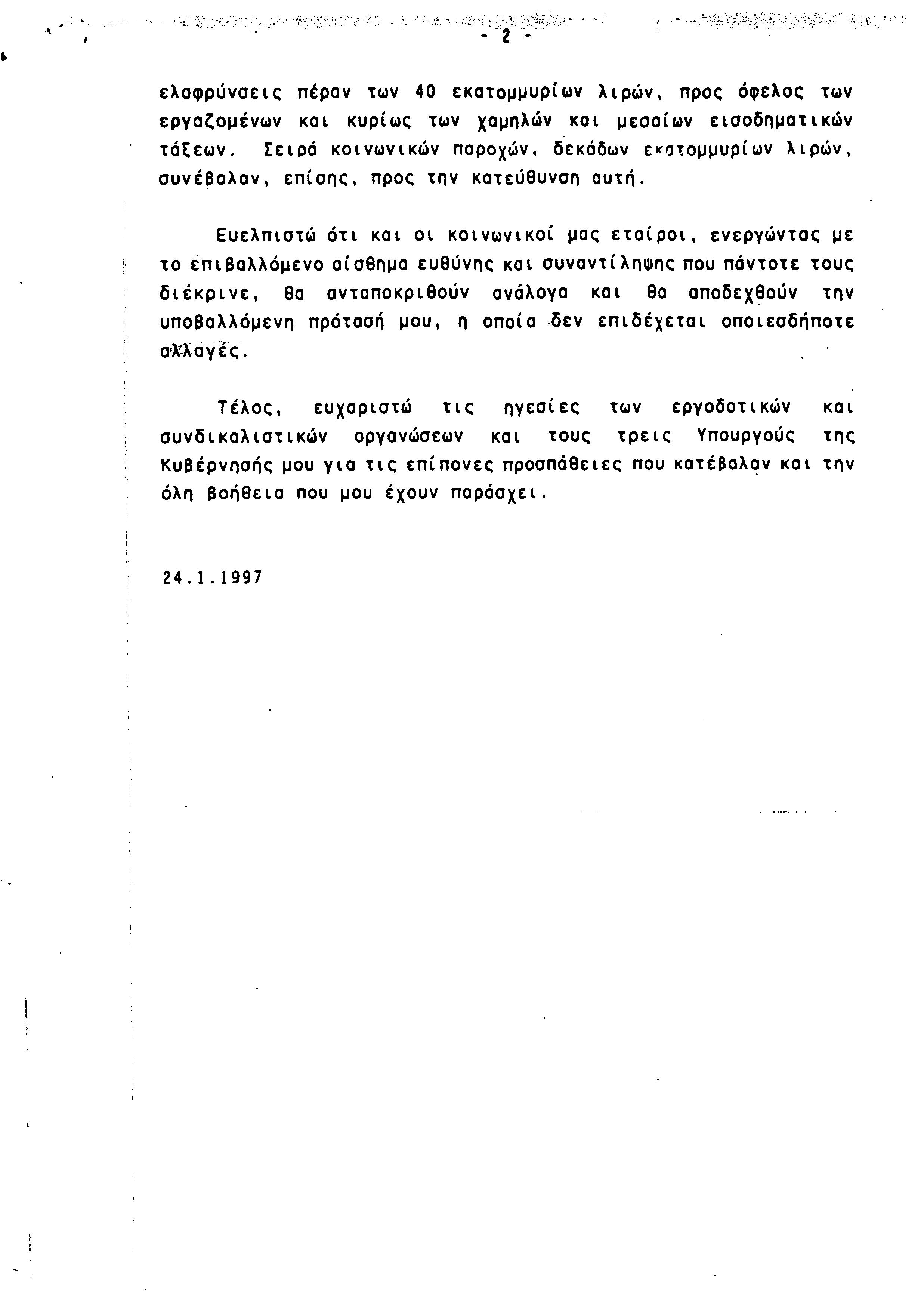 - 2 -

ελαφρύνσεις πέραν των 40 εκατομμυρίων λιρών, προς όφελος των εργαζομένων και κυρίως των χαμηλών και μεσαίων εισοδηματικών τάξεων. Σειρά κοινωνικών παροχών, δεκάδων εκατομμυρίων λιρών, συνέβαλαν, επίσης, προς την κατεύθυνση αυτή.

Ευελπιστώ ότι και οι κοινωνικοί μας εταίροι, ενεργώντας με το επιβαλλόμενο αίσθημα ευθύνης και συναντίληψης που πάντοτε τους διέκρινε, θα ανταποκριθούν ανάλογα και θα αποδεχθούν την υποβαλλόμενη πρότασή μου, η οποία δεν επιδέχεται οποιεσδήποτε αλλαγές.

Τέλος, ευχαριστώ τις ηγεσίες των εργοδοτικών και συνδικαλιστικών οργανώσεων και τους τρεις Υπουργούς της Κυβέρνησής μου για τις επίπονες προσπάθειες που κατέβαλαν και την όλη βοήθεια που μου έχουν παράσχει.

24.1.1997